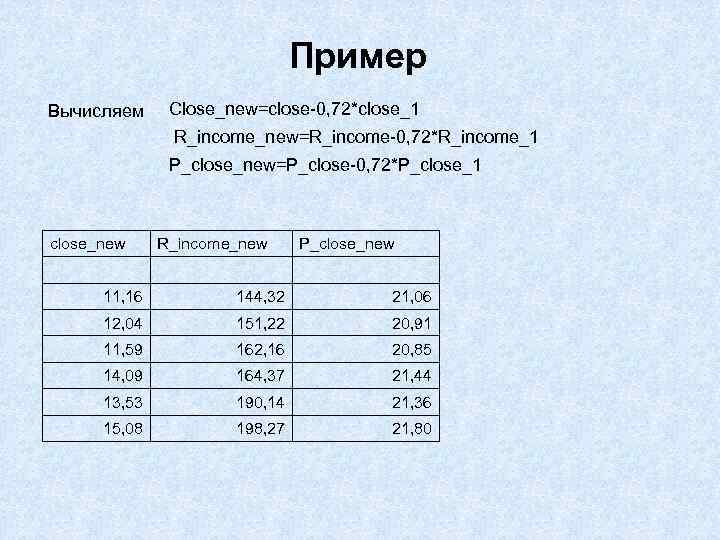 Пример

Вычисляем Close_new=close-0,72*close_1

R_income_new=R_income-0,72*R_income_1

P_close_new=P_close-0,72*P_close_1

| close_new | R_income_new | P_close_new |
|---|---|---|
| | | |
| 11,16 | 144,32 | 21,06 |
| 12,04 | 151,22 | 20,91 |
| 11,59 | 162,16 | 20,85 |
| 14,09 | 164,37 | 21,44 |
| 13,53 | 190,14 | 21,36 |
| 15,08 | 198,27 | 21,80 |